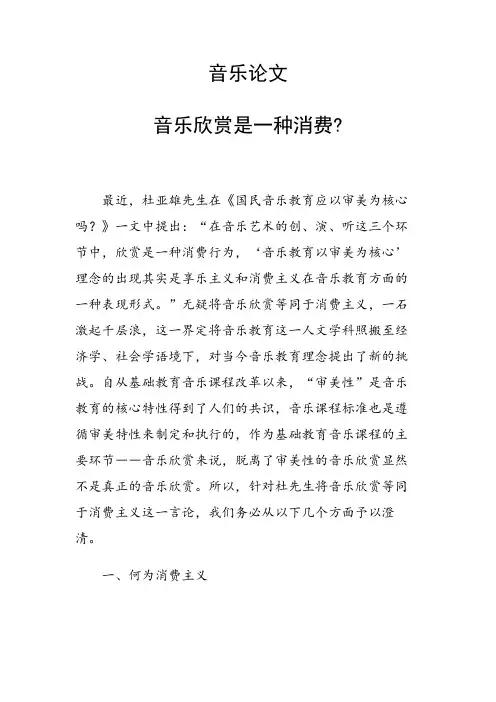 音乐论文

音乐欣赏是一种消费?

最近，杜亚雄先生在《国民音乐教育应以审美为核心吗？》一文中提出：“在音乐艺术的创、演、听这三个环节中，欣赏是一种消费行为，‘音乐教育以审美为核心’理念的出现其实是享乐主义和消费主义在音乐教育方面的一种表现形式。”无疑将音乐欣赏等同于消费主义，一石激起千层浪，这一界定将音乐教育这一人文学科照搬至经济学、社会学语境下，对当今音乐教育理念提出了新的挑战。自从基础教育音乐课程改革以来，“审美性”是音乐教育的核心特性得到了人们的共识，音乐课程标准也是遵循审美特性来制定和执行的，作为基础教育音乐课程的主要环节——音乐欣赏来说，脱离了审美性的音乐欣赏显然不是真正的音乐欣赏。所以，针对杜先生将音乐欣赏等同于消费主义这一言论，我们务必从以下几个方面予以澄清。

一、何为消费主义